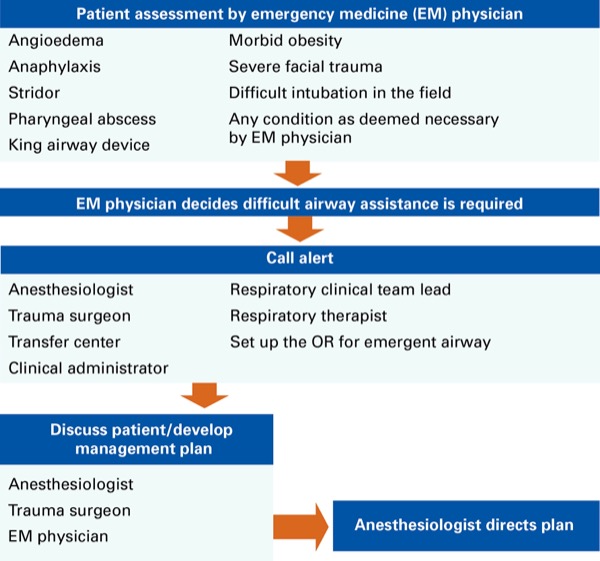 Patient assessment by emergency medicine (EM) physician

Angioedema
Anaphylaxis
Stridor
Pharyngeal abscess
King airway device

Morbid obesity
Severe facial trauma
Difficult intubation in the field
Any condition as deemed necessary by EM physician

EM physician decides difficult airway assistance is required

Call alert

Anesthesiologist
Trauma surgeon
Transfer center
Clinical administrator

Respiratory clinical team lead
Respiratory therapist
Set up the OR for emergent airway

Discuss patient/develop management plan

Anesthesiologist
Trauma surgeon
EM physician

Anesthesiologist directs plan